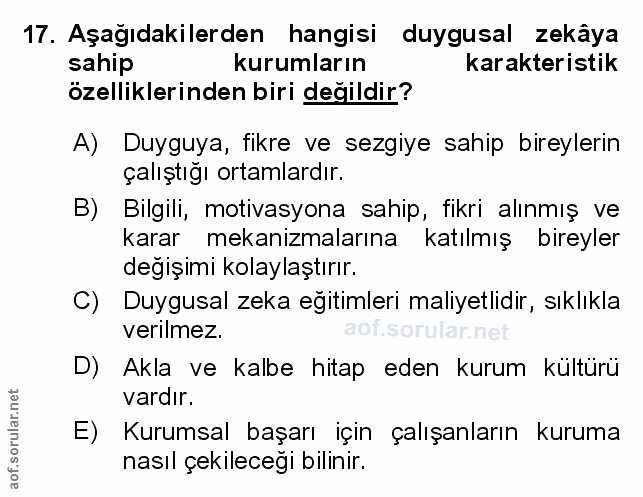 17. Aşağıdakilerden hangisi duygusal zekâya sahip kurumların karakteristik özelliklerinden biri değildir?

A) Duyguya, fikre ve sezgiye sahip bireylerin çalıştığı ortamlardır.

B) Bilgili, motivasyona sahip, fikri alınmış ve karar mekanizmalarına katılmış bireyler değişimi kolaylaştırır.

C) Duygusal zeka eğitimleri maliyetlidir, sıklıkla verilmez.

aof.sorular.net

D) Akla ve kalbe hitap eden kurum kültürü vardır.

E) Kurumsal başarı için çalışanların kuruma nasıl çekileceği bilinir.

aof.sorular.net